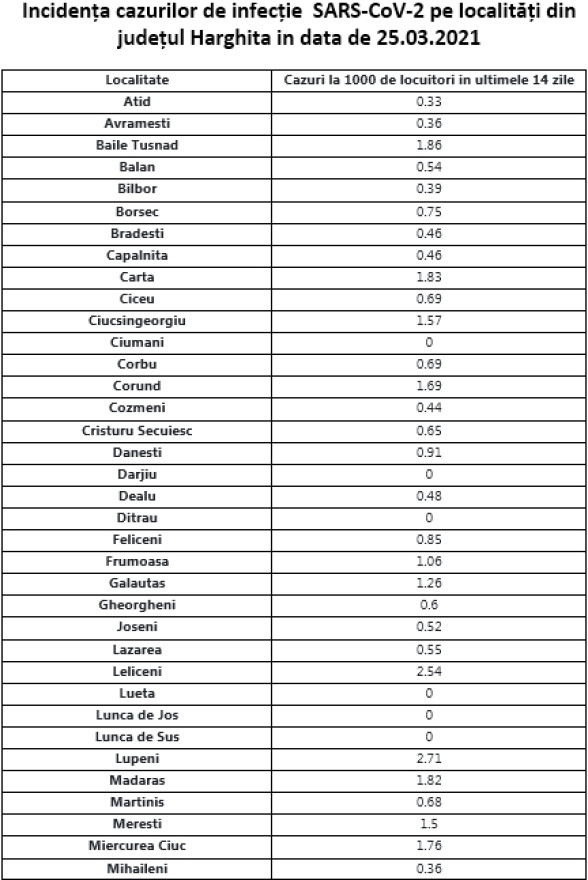 Incidența cazurilor de infecție SARS-CoV-2 pe localități din județul Harghita in data de 25.03.2021

| Localitate | Cazuri la 1000 de locuitori in ultimele 14 zile |
|---|---|
| Atid | 0.33 |
| Avramesti | 0.36 |
| Baile Tusnad | 1.86 |
| Balan | 0.54 |
| Bilbor | 0.39 |
| Borsec | 0.75 |
| Bradesti | 0.46 |
| Capalnita | 0.46 |
| Carta | 1.83 |
| Ciceu | 0.69 |
| Ciucsingeorgiu | 1.57 |
| Ciumani | 0 |
| Corbu | 0.69 |
| Corund | 1.69 |
| Cozmeni | 0.44 |
| Cristuru Secuiesc | 0.65 |
| Danesti | 0.91 |
| Darjiu | 0 |
| Dealu | 0.48 |
| Ditrau | 0 |
| Feliceni | 0.85 |
| Frumoasa | 1.06 |
| Galautas | 1.26 |
| Gheorgheni | 0.6 |
| Joseni | 0.52 |
| Lazarea | 0.55 |
| Leliceni | 2.54 |
| Lueta | 0 |
| Lunca de Jos | 0 |
| Lunca de Sus | 0 |
| Lupeni | 2.71 |
| Madaras | 1.82 |
| Martinis | 0.68 |
| Meresti | 1.5 |
| Miercurea Ciuc | 1.76 |
| Mihaileni | 0.36 |